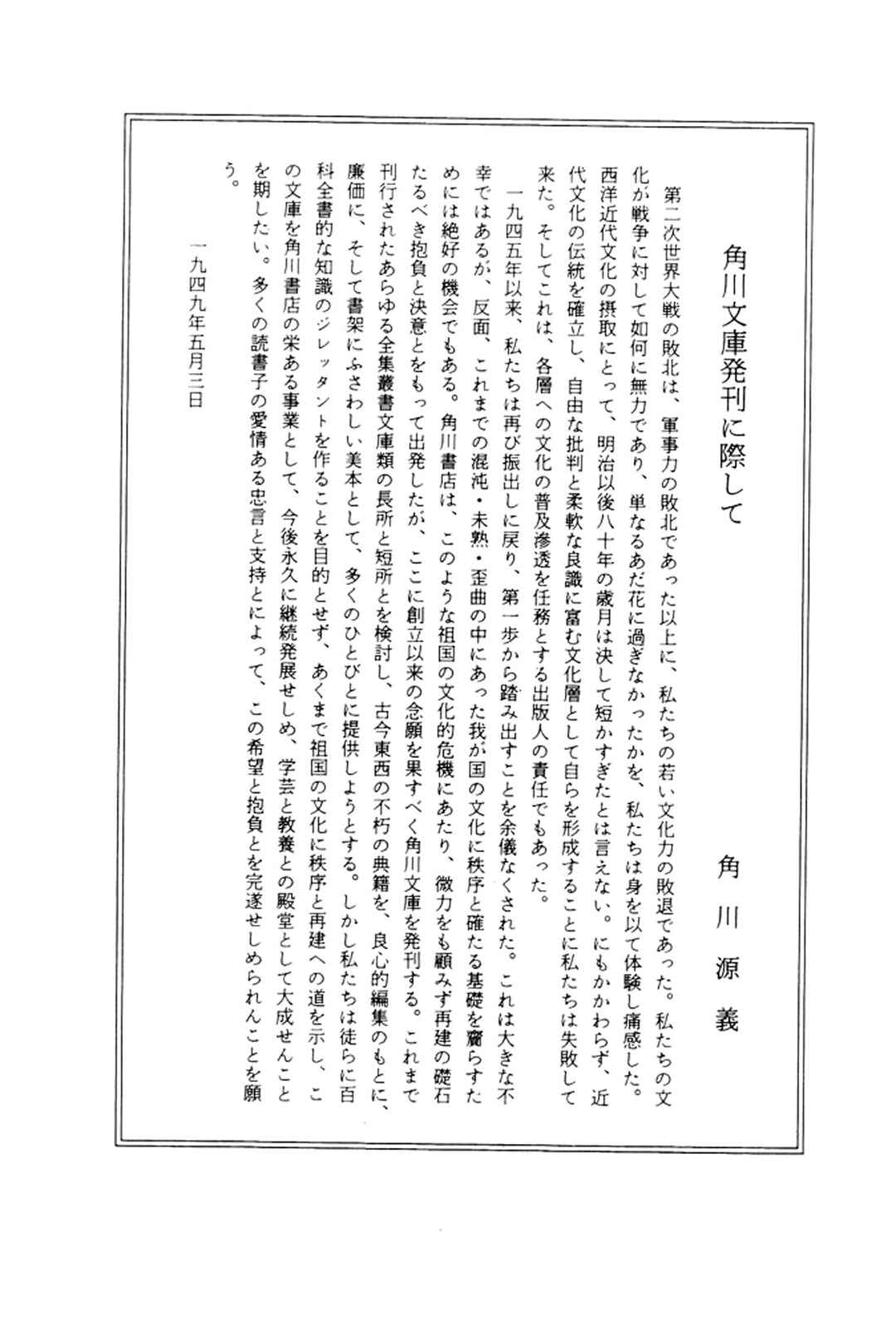 角川文庫発刊に際して

角川源義

第二次世界大戦の敗北は、軍事力の敗北であった以上に、私たちの若い文化力の敗退であった。私たちの文化が戦争に対して如何に無力であり、単なるあだ花に過ぎなかったかを、私たちは身を以て体験し痛感した。西洋近代文化の摂取にとって、明治以後八十年の歳月は決して短かすぎたとは言えない。にもかかわらず、近代文化の伝統を確立し、自由な批判と柔軟な良識に富む文化層として自らを形成することに私たちは失敗して来た。そしてこれは、各層への文化の普及滲透を任務とする出版人の責任でもあった。

一九四五年以来、私たちは再び振出しに戻り、第一歩から踏み出すことを余儀なくされた。これは大きな不幸ではあるが、反面、これまでの混沌・未熟・歪曲の中にあった我が国の文化に秩序と確たる基礎を齎らすためには絶好の機会でもある。角川書店は、このような祖国の文化的危機にあたり、微力をも顧みず再建の礎石たるべき抱負と決意とをもって出発したが、ここに創立以来の念願を果すべく角川文庫を発刊する。これまで刊行されたあらゆる全集叢書文庫類の長所と短所とを検討し、古今東西の不朽の典籍を、良心的編集のもとに、廉価に、そして書架にふさわしい美本として、多くのひとびとに提供しようとする。しかし私たちは徒らに百科全書的な知識のジレッタントを作ることを目的とせず、あくまで祖国の文化に秩序と再建への道を示し、この文庫を角川書店の栄ある事業として、今後永久に継続発展せしめ、学芸と教養との殿堂として大成せんことを期したい。多くの読書子の愛情ある忠言と支持とによって、この希望と抱負とを完遂せしめられんことを願う。

一九四九年五月三日